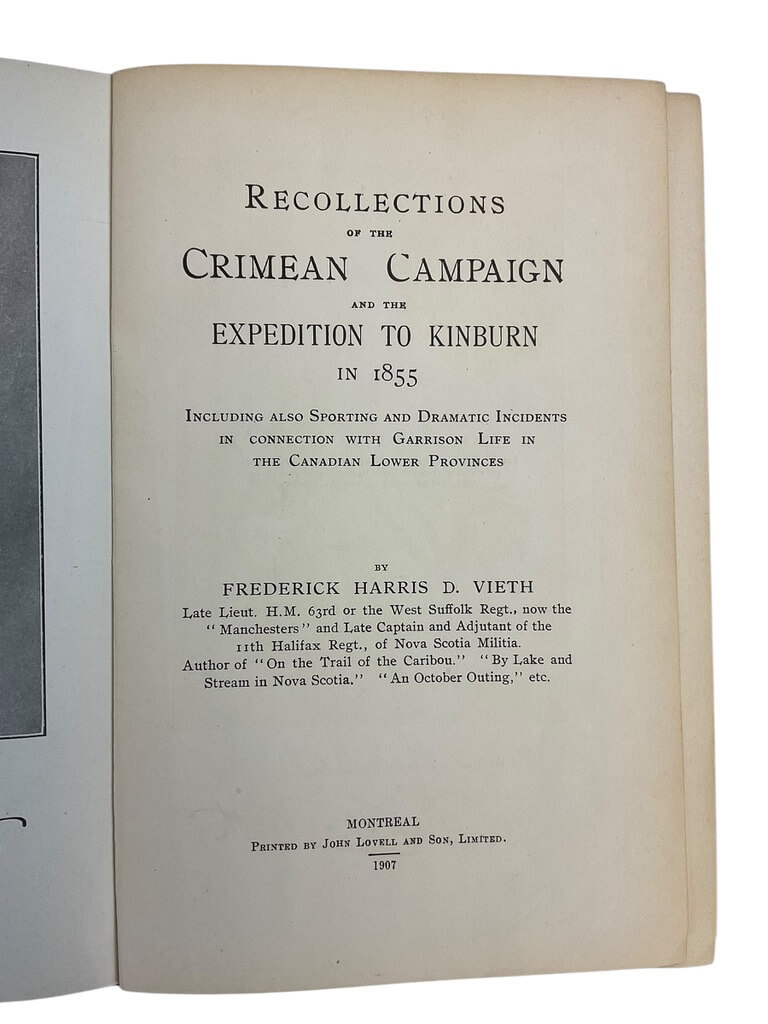 RECOLLECTIONS
OF THE
CRIMEAN CAMPAIGN
AND THE
EXPEDITION TO KINBURN
IN 1855

INCLUDING ALSO SPORTING AND DRAMATIC INCIDENTS IN CONNECTION WITH GARRISON LIFE IN THE CANADIAN LOWER PROVINCES

BY
FREDERICK HARRIS D. VIETH
Late Lieut. H.M. 63rd or the West Suffolk Regt., now the "Manchesters" and Late Captain and Adjutant of the 11th Halifax Regt., of Nova Scotia Militia.
Author of "On the Trail of the Caribou." "By Lake and Stream in Nova Scotia." "An October Outing," etc.

MONTREAL
PRINTED BY JOHN LOVELL AND SON, LIMITED.
1907